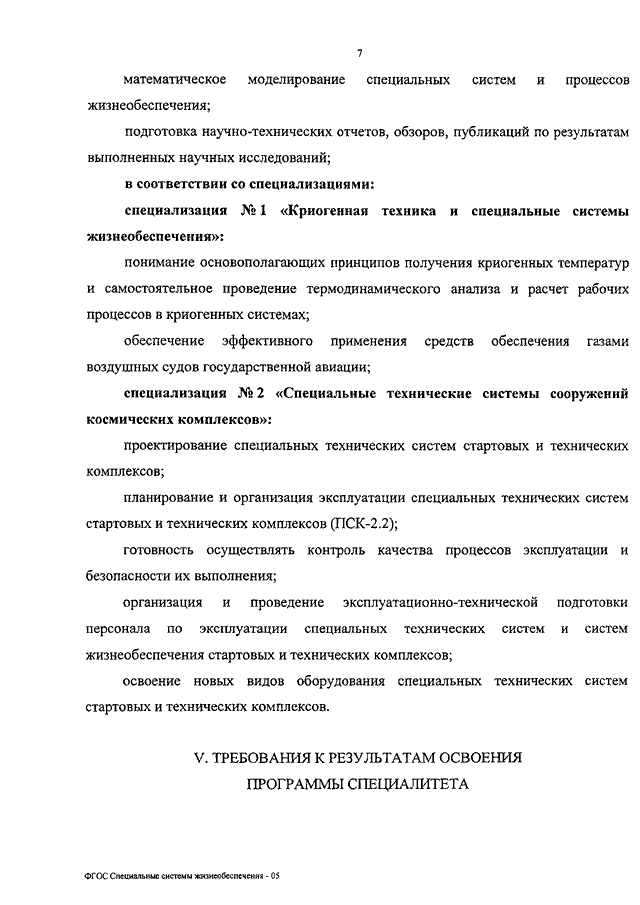 7

математическое моделирование специальных систем и процессов жизнеобеспечения;

подготовка научно-технических отчетов, обзоров, публикаций по результатам выполненных научных исследований;

в соответствии со специализациями:

специализация № 1 «Криогенная техника и специальные системы жизнеобеспечения»:

понимание основополагающих принципов получения криогенных температур и самостоятельное проведение термодинамического анализа и расчет рабочих процессов в криогенных системах;

обеспечение эффективного применения средств обеспечения газами воздушных судов государственной авиации;

специализация № 2 «Специальные технические системы сооружений космических комплексов»:

проектирование специальных технических систем стартовых и технических комплексов;

планирование и организация эксплуатации специальных технических систем стартовых и технических комплексов (ПСК-2.2);

готовность осуществлять контроль качества процессов эксплуатации и безопасности их выполнения;

организация и проведение эксплуатационно-технической подготовки персонала по эксплуатации специальных технических систем и систем жизнеобеспечения стартовых и технических комплексов;

освоение новых видов оборудования специальных технических систем стартовых и технических комплексов.

V. ТРЕБОВАНИЯ К РЕЗУЛЬТАТАМ ОСВОЕНИЯ ПРОГРАММЫ СПЕЦИАЛИТЕТА

ФГОС Специальные системы жизнеобеспечения - 05